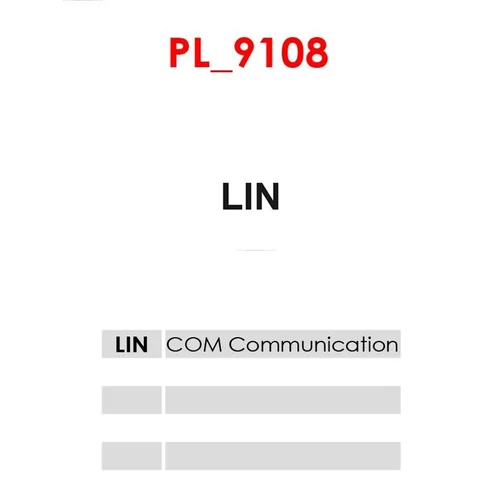 PL_9108

LIN

| LIN | COM Communication |
|---|---|
| | |
| | |